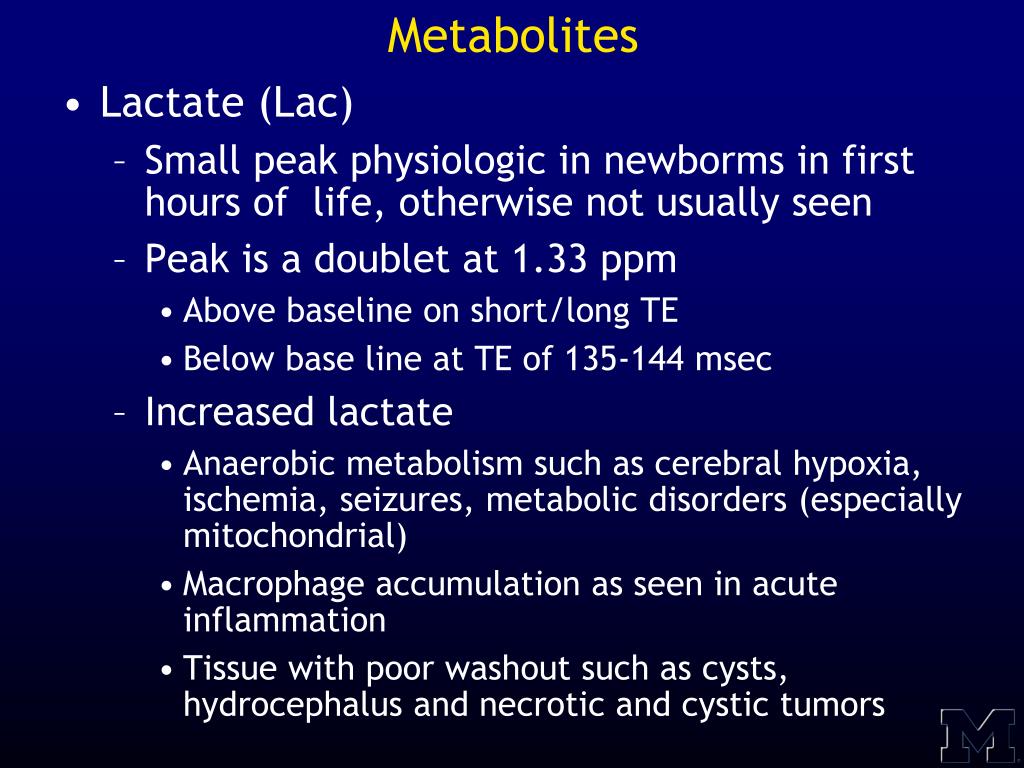 Metabolites

• Lactate (Lac)

– Small peak physiologic in newborms in first hours of life, otherwise not usually seen

– Peak is a doublet at 1.33 ppm

• Above baseline on short/long TE

• Below base line at TE of 135-144 msec

– Increased lactate

• Anaerobic metabolism such as cerebral hypoxia, ischemia, seizures, metabolic disorders (especially mitochondrial)

• Macrophage accumulation as seen in acute inflammation

• Tissue with poor washout such as cysts, hydrocephalus and necrotic and cystic tumors

M